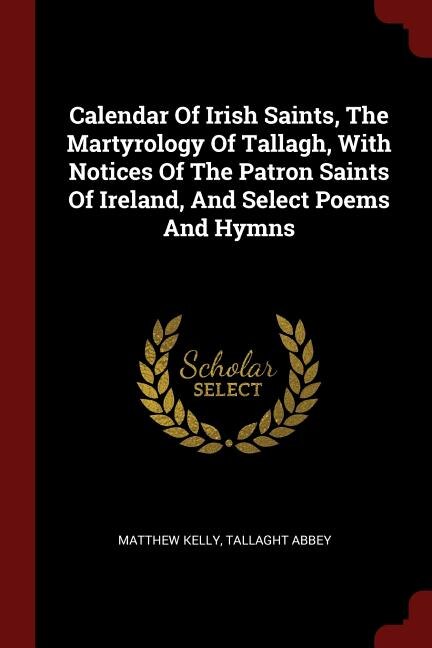 Calendar Of Irish Saints, The Martyrology Of Tallagh, With Notices Of The Patron Saints Of Ireland, And Select Poems And Hymns

Scholar
SELECT

MATTHEW KELLY, TALLAGHT ABBEY